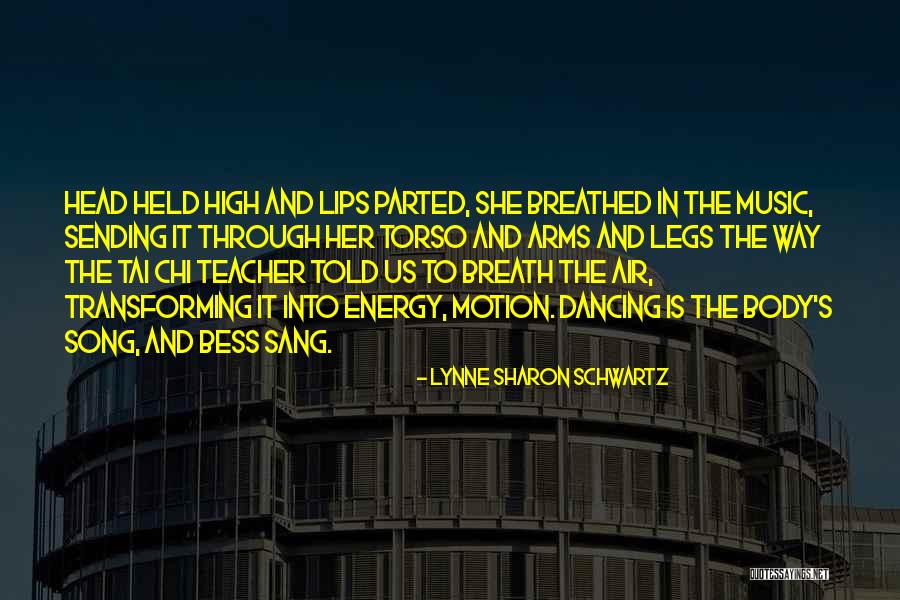 HEAD HELD HIGH AND LIPS PARTED, SHE BREATHED IN THE MUSIC, SENDING IT THROUGH HER TORSO AND ARMS AND LEGS THE WAY THE TAI CHI TEACHER TOLD US TO BREATH THE AIR, TRANSFORMING IT INTO ENERGY, MOTION. DANCING IS THE BODY'S SONG, AND BESS SANG.

- LYNNE SHARON SCHWARTZ

QUOTESSAYINGS.NET